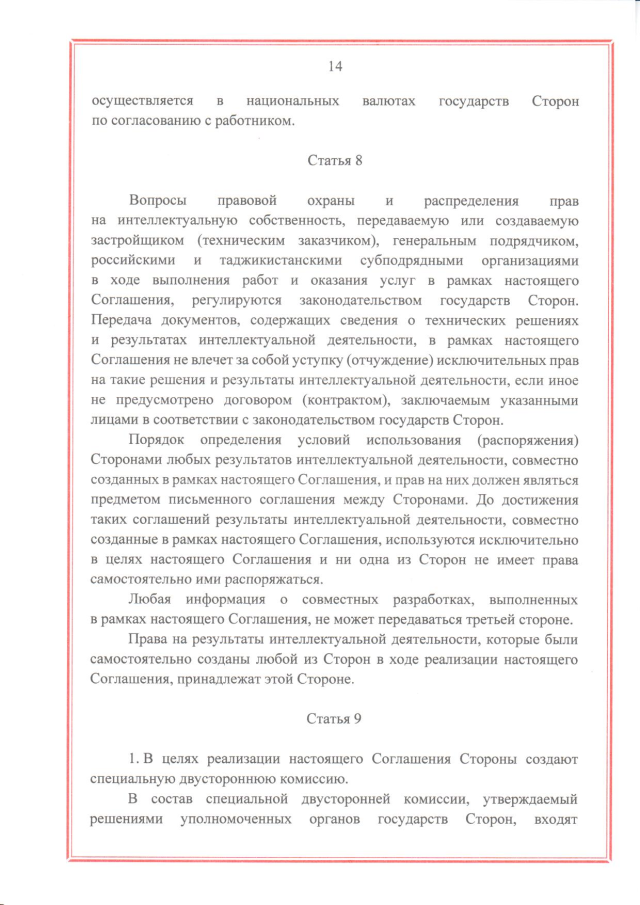 14

осуществляется в национальных валютах государств Сторон по согласованию с работником.

Статья 8

Вопросы правовой охраны и распределения прав на интеллектуальную собственность, передаваемую или создаваемую застройщиком (техническим заказчиком), генеральным подрядчиком, российскими и таджикистанскими субподрядными организациями в ходе выполнения работ и оказания услуг в рамках настоящего Соглашения, регулируются законодательством государств Сторон. Передача документов, содержащих сведения о технических решениях и результатах интеллектуальной деятельности, в рамках настоящего Соглашения не влечет за собой уступку (отчуждение) исключительных прав на такие решения и результаты интеллектуальной деятельности, если иное не предусмотрено договором (контрактом), заключаемым указанными лицами в соответствии с законодательством государств Сторон.

Порядок определения условий использования (распоряжения) Сторонами любых результатов интеллектуальной деятельности, совместно созданных в рамках настоящего Соглашения, и прав на них должен являться предметом письменного соглашения между Сторонами. До достижения таких соглашений результаты интеллектуальной деятельности, совместно созданные в рамках настоящего Соглашения, используются исключительно в целях настоящего Соглашения и ни одна из Сторон не имеет права самостоятельно ими распоряжаться.

Любая информация о совместных разработках, выполненных в рамках настоящего Соглашения, не может передаваться третьей стороне.

Права на результаты интеллектуальной деятельности, которые были самостоятельно созданы любой из Сторон в ходе реализации настоящего Соглашения, принадлежат этой Стороне.

Статья 9

1. В целях реализации настоящего Соглашения Стороны создают специальную двустороннюю комиссию.

В состав специальной двусторонней комиссии, утверждаемый решениями уполномоченных органов государств Сторон, входят